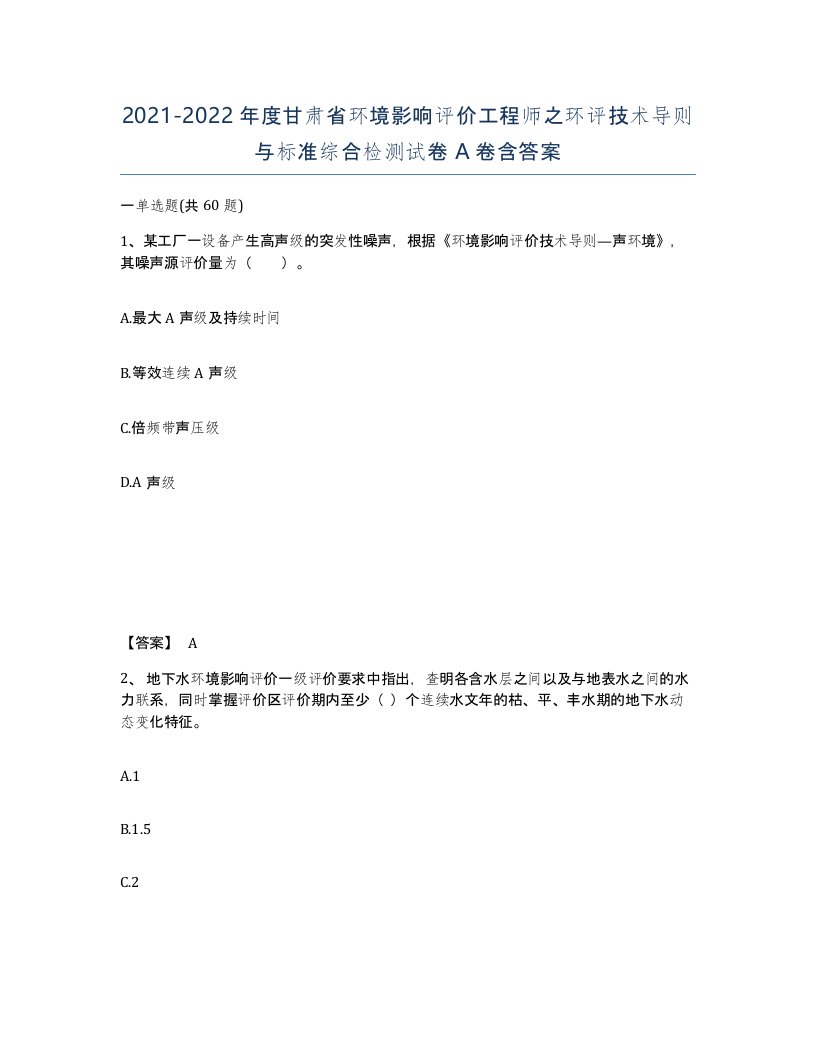 2021-2022年度甘肃省环境影响评价工程师之环评技术导则与标准综合检测试卷A卷含答案

一单选题(共60题)

1、某工厂一设备产生高声级的突发性噪声，根据《环境影响评价技术导则—声环境》，其噪声源评价量为（　　）。

A.最大A声级及持续时间

B.等效连续A声级

C.倍频带声压级

D.A声级

【答案】 A

2、地下水环境影响评价一级评价要求中指出，查明各含水层之间以及与地表水之间的水力联系，同时掌握评价区评价期内至少（ ）个连续水文年的枯、平、丰水期的地下水动态变化特征。

A.1

B.1.5

C.2